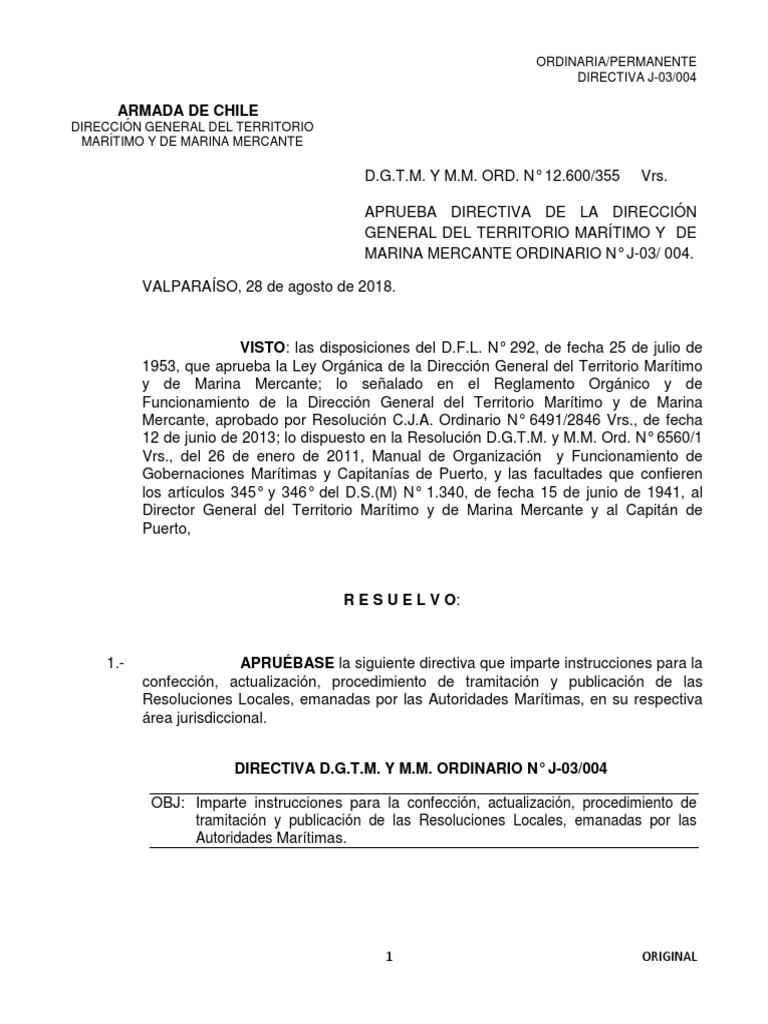 ORDINARIA/PERMANENTE
DIRECTIVA J-03/004

ARMADA DE CHILE
DIRECCIÓN GENERAL DEL TERRITORIO
MARÍTIMO Y DE MARINA MERCANTE

D.G.T.M. Y M.M. ORD. N° 12.600/355 Vrs.

APRUEBA DIRECTIVA DE LA DIRECCIÓN GENERAL DEL TERRITORIO MARÍTIMO Y DE MARINA MERCANTE ORDINARIO N° J-03/ 004.

VALPARAÍSO, 28 de agosto de 2018.

VISTO: las disposiciones del D.F.L. N° 292, de fecha 25 de julio de 1953, que aprueba la Ley Orgánica de la Dirección General del Territorio Marítimo y de Marina Mercante; lo señalado en el Reglamento Orgánico y de Funcionamiento de la Dirección General del Territorio Marítimo y de Marina Mercante, aprobado por Resolución C.J.A. Ordinario N° 6491/2846 Vrs., de fecha 12 de junio de 2013; lo dispuesto en la Resolución D.G.T.M. y M.M. Ord. N° 6560/1 Vrs., del 26 de enero de 2011, Manual de Organización y Funcionamiento de Gobernaciones Marítimas y Capitanías de Puerto, y las facultades que confieren los artículos 345° y 346° del D.S.(M) N° 1.340, de fecha 15 de junio de 1941, al Director General del Territorio Marítimo y de Marina Mercante y al Capitán de Puerto,

R E S U E L V O:

1.- APRUÉBASE la siguiente directiva que imparte instrucciones para la confección, actualización, procedimiento de tramitación y publicación de las Resoluciones Locales, emanadas por las Autoridades Marítimas, en su respectiva área jurisdiccional.

DIRECTIVA D.G.T.M. Y M.M. ORDINARIO N° J-03/004

OBJ: Imparte instrucciones para la confección, actualización, procedimiento de tramitación y publicación de las Resoluciones Locales, emanadas por las Autoridades Marítimas.

1

ORIGINAL